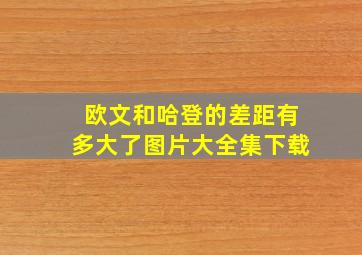 欧文和哈登的差距有多大了图片大全集下载